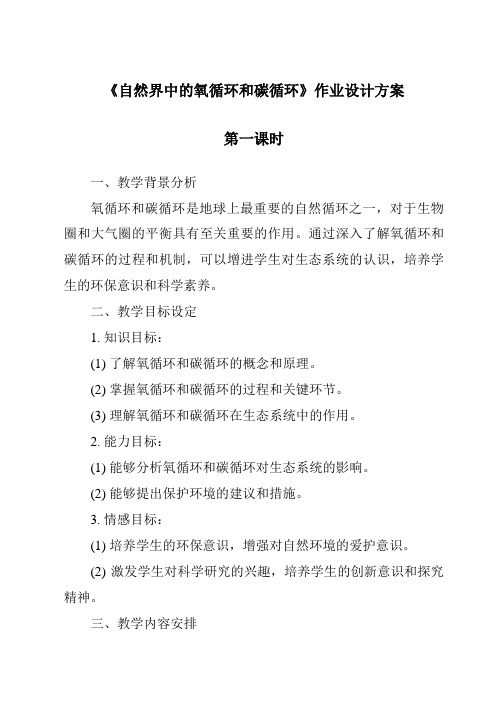 《自然界中的氧循环和碳循环》作业设计方案

第一课时

一、教学背景分析

氧循环和碳循环是地球上最重要的自然循环之一，对于生物圈和大气圈的平衡具有至关重要的作用。通过深入了解氧循环和碳循环的过程和机制，可以增进学生对生态系统的认识，培养学生的环保意识和科学素养。

二、教学目标设定

1. 知识目标：

(1) 了解氧循环和碳循环的概念和原理。

(2) 掌握氧循环和碳循环的过程和关键环节。

(3) 理解氧循环和碳循环在生态系统中的作用。

2. 能力目标：

(1) 能够分析氧循环和碳循环对生态系统的影响。

(2) 能够提出保护环境的建议和措施。

3. 情感目标：

(1) 培养学生的环保意识，增强对自然环境的爱护意识。

(2) 激发学生对科学研究的兴趣，培养学生的创新意识和探究精神。

三、教学内容安排